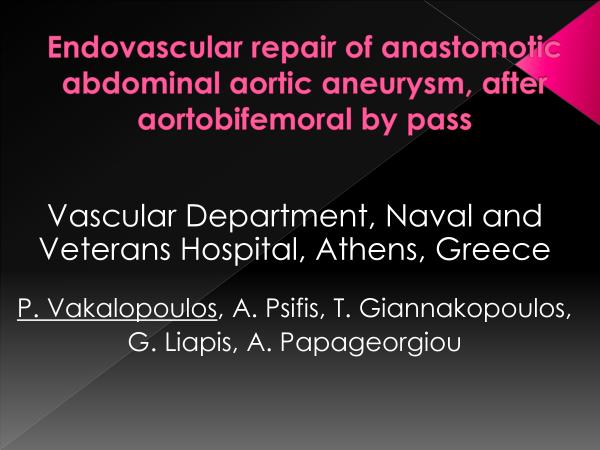 Endovascular repair of anastomotic abdominal aortic aneurysm, after aortobifemoral by pass

Vascular Department, Naval and Veterans Hospital, Athens, Greece

P. Vakalopoulos, A. Psifis, T. Giannakopoulos, G. Liapis, A. Papageorgiou